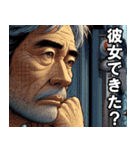 彼女できた？